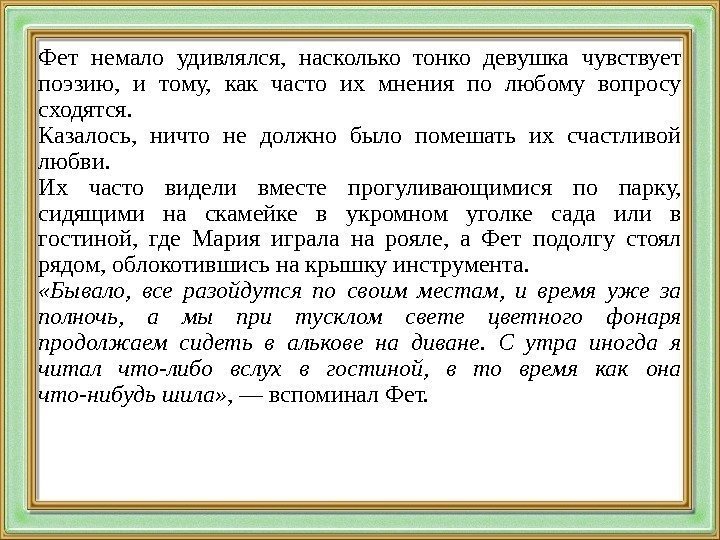 Фет немало удивлялся, насколько тонко девушка чувствует поэзию, и тому, как часто их мнения по любому вопросу сходятся.
Казалось, ничто не должно было помешать их счастливой любви.
Их часто видели вместе прогуливающимися по парку, сидящими на скамейке в укромном уголке сада или в гостиной, где Мария играла на рояле, а Фет подолгу стоял рядом, облокотившись на крышку инструмента.
«Бывало, все разойдутся по своим местам, и время уже за полночь, а мы при тусклом свете цветного фонаря продолжаем сидеть в алькове на диване. С утра иногда я читал что-либо вслух в гостиной, в то время как она что-нибудь шила», — вспоминал Фет.